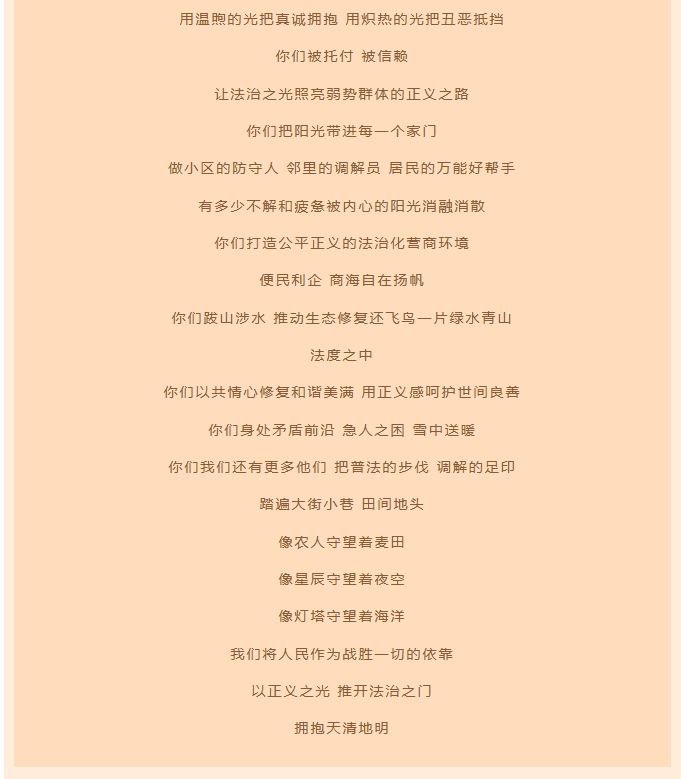 用温煦的光把真诚拥抱 用炽热的光把丑恶抵挡

你们被托付 被信赖

让法治之光照亮弱势群体的正义之路

你们把阳光带进每一个家门

做小区的防守人 邻里的调解员 居民的万能好帮手

有多少不解和疲惫被内心的阳光消融消散

你们打造公平正义的法治化营商环境

便民利企 商海自在扬帆

你们跋山涉水 推动生态修复还飞鸟一片绿水青山

法度之中

你们以共情心修复和谐美满 用正义感呵护世间良善

你们身处矛盾前沿 急人之困 雪中送暖

你们我们还有更多他们 把普法的步伐 调解的足印

踏遍大街小巷 田间地头

像农人守望着麦田

像星辰守望着夜空

像灯塔守望着海洋

我们将人民作为战胜一切的依靠

以正义之光 推开法治之门

拥抱天清地明